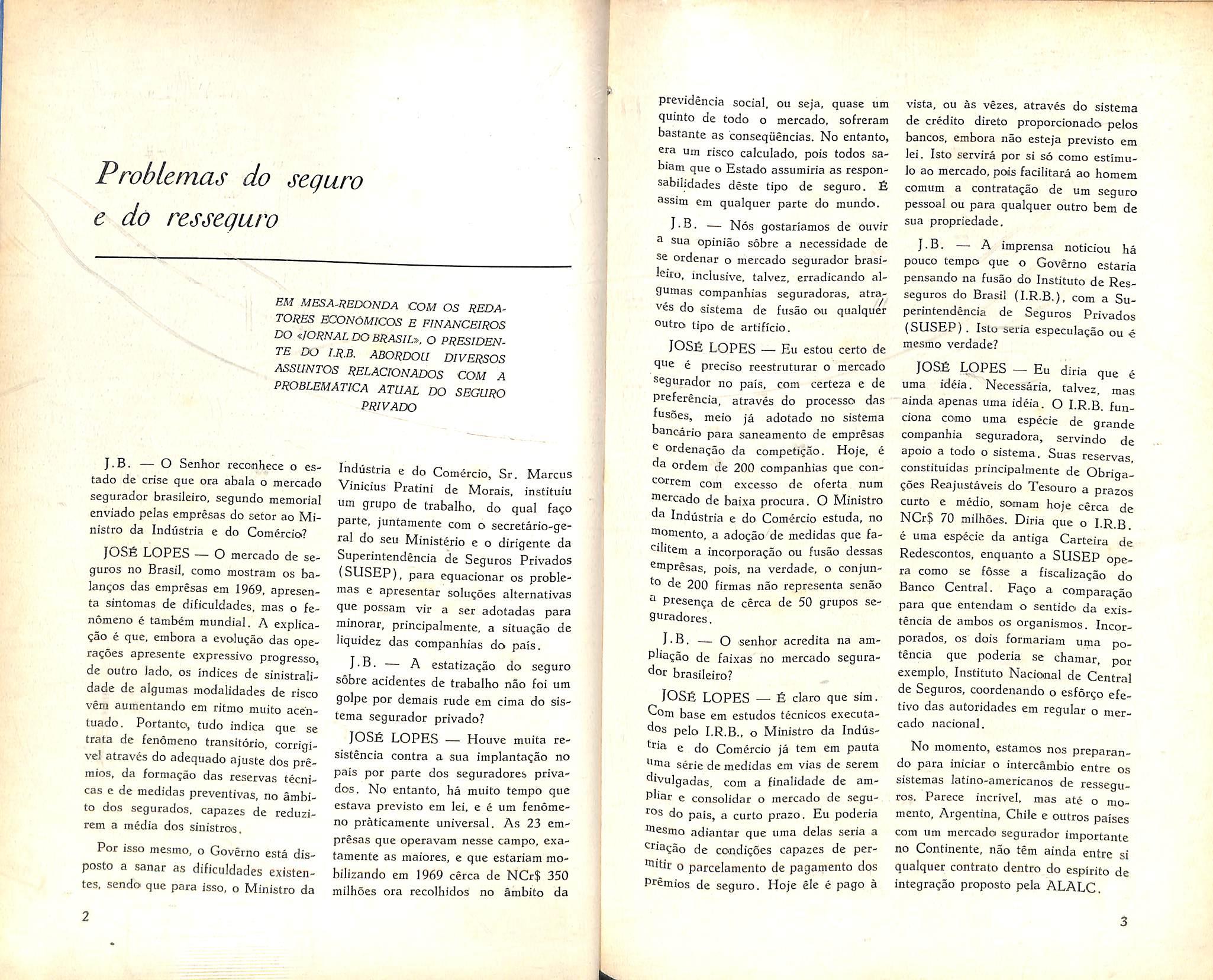 Problemas do seguro e do resseguro

EM MESA-REDONDA COM OS REDATORES ECONÔMICOS E FINANCEIROS DO «JORNAL DO BRASIL», O PRESIDENTE DO I.R.B. ABORDOU DIVERSOS ASSUNTOS RELACIONADOS COM A PROBLEMÁTICA ATUAL DO SEGURO PRIVADO

J.B. — O Senhor reconhece o estado de crise que ora abala o mercado segurador brasileiro, segundo memorial enviado pelas emprêsas do setor ao Ministro da Indústria e do Comércio?

JOSÉ LOPES — O mercado de seguros no Brasil, como mostram os balanços das emprêsas em 1969, apresenta sintomas de dificuldades, mas o fenômeno é também mundial. A explicação é que, embora a evolução das operações apresente expressivo progresso, de outro lado, os índices de sinistralidade de algumas modalidades de risco vêm aumentando em ritmo muito acentuado. Portanto, tudo indica que se trata de fenômeno transitório, corrigível através do adequado ajuste dos prêmios, da formação das reservas técnicas e de medidas preventivas, no âmbito dos segurados, capazes de reduzirem a média dos sinistros.

Por isso mesmo, o Govêrno está disposto a sanar as dificuldades existentes, sendo que para isso, o Ministro da Indústria e do Comércio, Sr. Marcus Vinicius Pratini de Morais, instituiu um grupo de trabalho, do qual faço parte, juntamente com o secretário-geral do seu Ministério e o dirigente da Superintendência de Seguros Privados (SUSEP), para equacionar os problemas e apresentar soluções alternativas que possam vir a ser adotadas para minorar, principalmente, a situação de liquidez das companhias do país.

J.B. — A estatização do seguro sôbre acidentes de trabalho não foi um golpe por demais rude em cima do sistema segurador privado?

JOSÉ LOPES — Houve muita resistência contra a sua implantação no país por parte dos seguradores privados. No entanto, há muito tempo que estava previsto em lei, e é um fenômeno pràticamente universal. As 23 emprêsas que operavam nesse campo, exatamente as maiores, e que estariam mobilizando em 1969 cêrca de NCr$ 350 milhões ora recolhidos no âmbito da

2

previdência social, ou seja, quase um quinto de todo o mercado, sofreram bastante as conseqüências. No entanto, era um risco calculado, pois todos sabiam que o Estado assumiria as responsabilidades dêste tipo de seguro. É assim em qualquer parte do mundo.

J.B. — Nós gostaríamos de ouvir a sua opinião sôbre a necessidade de se ordenar o mercado segurador brasileiro, inclusive, talvez, erradicando algumas companhias seguradoras, através do sistema de fusão ou qualquer outro tipo de artifício.

JOSÉ LOPES — Eu estou certo de que é preciso reestruturar o mercado segurador no país, com certeza e de preferência, através do processo das fusões, meio já adotado no sistema bancário para saneamento de emprêsas e ordenação da competição. Hoje, é da ordem de 200 companhias que concorrem com excesso de oferta num mercado de baixa procura. O Ministro da Indústria e do Comércio estuda, no momento, a adoção de medidas que facilitem a incorporação ou fusão dessas emprêsas, pois, na verdade, o conjunto de 200 firmas não representa senão a presença de cêrca de 50 grupos seguradores.

J.B. — O senhor acredita na ampliação de faixas no mercado segurador brasileiro?

JOSÉ LOPES — É claro que sim. Com base em estudos técnicos executados pelo I.R.B., o Ministro da Indústria e do Comércio já tem em pauta uma série de medidas em vias de serem divulgadas, com a finalidade de ampliar e consolidar o mercado de seguros do país, a curto prazo. Eu poderia mesmo adiantar que uma delas seria a criação de condições capazes de permitir o parcelamento de pagamento dos prêmios de seguro. Hoje êle é pago à vista, ou às vêzes, através do sistema de crédito direto proporcionado pelos bancos, embora não esteja previsto em lei. Isto servirá por si só como estímulo ao mercado, pois facilitará ao homem comum a contratação de um seguro pessoal ou para qualquer outro bem de sua propriedade.

J.B. — A imprensa noticiou há pouco tempo que o Govêrno estaria pensando na fusão do Instituto de Resseguros do Brasil (I.R.B.), com a Superintendência de Seguros Privados (SUSEP). Isto seria especulação ou é mesmo verdade?

JOSÉ LOPES — Eu diria que é uma idéia. Necessária, talvez, mas ainda apenas uma idéia. O I.R.B. funciona como uma espécie de grande companhia seguradora, servindo de apoio a todo o sistema. Suas reservas, constituídas principalmente de Obrigações Reajustáveis do Tesouro a prazos curto e médio, somam hoje cêrca de NCr$ 70 milhões. Diria que o I.R.B. é uma espécie da antiga Carteira de Redescontos, enquanto a SUSEP opera como se fôsse a fiscalização do Banco Central. Faço a comparação para que entendam o sentido da existência de ambos os organismos. Incorporados, os dois formariam uma potência que poderia se chamar, por exemplo, Instituto Nacional de Central de Seguros, coordenando o esfôrço efetivo das autoridades em regular o mercado nacional.

No momento, estamos nos preparando para iniciar o intercâmbio entre os sistemas latino-americanos de resseguros. Parece incrível, mas até o momento, Argentina, Chile e outros países com um mercado segurador importante no Continente, não têm ainda entre si qualquer contrato dentro do espírito de integração proposto pela ALALC.

3